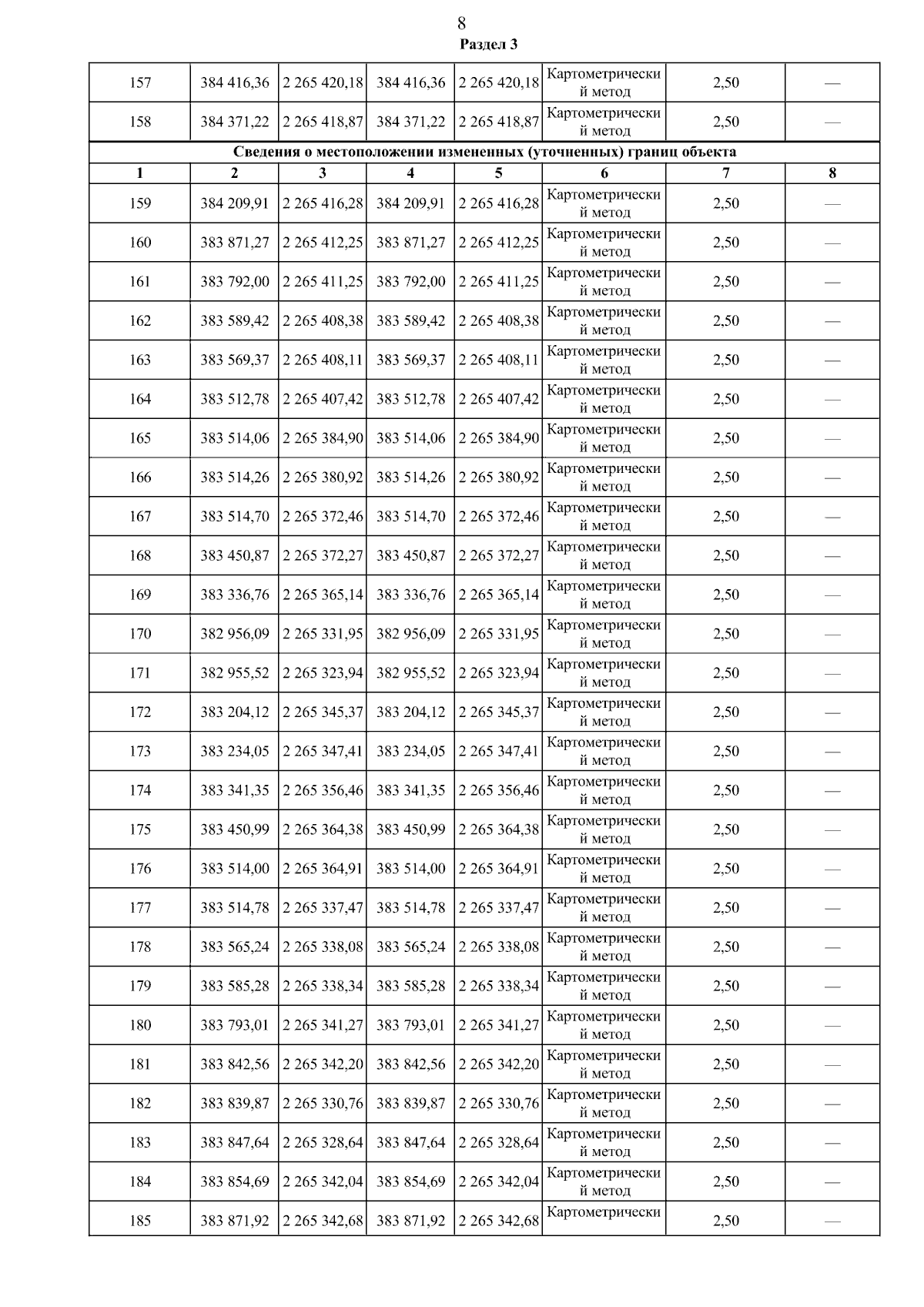 8

Раздел 3

| 157 | 384 416,36 | 2 265 420,18 | 384 416,36 | 2 265 420,18 | Картометрический метод | 2,50 | — |
|---|---|---|---|---|---|---|---|
| 158 | 384 371,22 | 2 265 418,87 | 384 371,22 | 2 265 418,87 | Картометрический метод | 2,50 | — |
| Сведения о местоположении измененных (уточненных) границ объекта | | | | | | | |
| 1 | 2 | 3 | 4 | 5 | 6 | 7 | 8 |
| 159 | 384 209,91 | 2 265 416,28 | 384 209,91 | 2 265 416,28 | Картометрический метод | 2,50 | — |
| 160 | 383 871,27 | 2 265 412,25 | 383 871,27 | 2 265 412,25 | Картометрический метод | 2,50 | — |
| 161 | 383 792,00 | 2 265 411,25 | 383 792,00 | 2 265 411,25 | Картометрический метод | 2,50 | — |
| 162 | 383 589,42 | 2 265 408,38 | 383 589,42 | 2 265 408,38 | Картометрический метод | 2,50 | — |
| 163 | 383 569,37 | 2 265 408,11 | 383 569,37 | 2 265 408,11 | Картометрический метод | 2,50 | — |
| 164 | 383 512,78 | 2 265 407,42 | 383 512,78 | 2 265 407,42 | Картометрический метод | 2,50 | — |
| 165 | 383 514,06 | 2 265 384,90 | 383 514,06 | 2 265 384,90 | Картометрический метод | 2,50 | — |
| 166 | 383 514,26 | 2 265 380,92 | 383 514,26 | 2 265 380,92 | Картометрический метод | 2,50 | — |
| 167 | 383 514,70 | 2 265 372,46 | 383 514,70 | 2 265 372,46 | Картометрический метод | 2,50 | — |
| 168 | 383 450,87 | 2 265 372,27 | 383 450,87 | 2 265 372,27 | Картометрический метод | 2,50 | — |
| 169 | 383 336,76 | 2 265 365,14 | 383 336,76 | 2 265 365,14 | Картометрический метод | 2,50 | — |
| 170 | 382 956,09 | 2 265 331,95 | 382 956,09 | 2 265 331,95 | Картометрический метод | 2,50 | — |
| 171 | 382 955,52 | 2 265 323,94 | 382 955,52 | 2 265 323,94 | Картометрический метод | 2,50 | — |
| 172 | 383 204,12 | 2 265 345,37 | 383 204,12 | 2 265 345,37 | Картометрический метод | 2,50 | — |
| 173 | 383 234,05 | 2 265 347,41 | 383 234,05 | 2 265 347,41 | Картометрический метод | 2,50 | — |
| 174 | 383 341,35 | 2 265 356,46 | 383 341,35 | 2 265 356,46 | Картометрический метод | 2,50 | — |
| 175 | 383 450,99 | 2 265 364,38 | 383 450,99 | 2 265 364,38 | Картометрический метод | 2,50 | — |
| 176 | 383 514,00 | 2 265 364,91 | 383 514,00 | 2 265 364,91 | Картометрический метод | 2,50 | — |
| 177 | 383 514,78 | 2 265 337,47 | 383 514,78 | 2 265 337,47 | Картометрический метод | 2,50 | — |
| 178 | 383 565,24 | 2 265 338,08 | 383 565,24 | 2 265 338,08 | Картометрический метод | 2,50 | — |
| 179 | 383 585,28 | 2 265 338,34 | 383 585,28 | 2 265 338,34 | Картометрический метод | 2,50 | — |
| 180 | 383 793,01 | 2 265 341,27 | 383 793,01 | 2 265 341,27 | Картометрический метод | 2,50 | — |
| 181 | 383 842,56 | 2 265 342,20 | 383 842,56 | 2 265 342,20 | Картометрический метод | 2,50 | — |
| 182 | 383 839,87 | 2 265 330,76 | 383 839,87 | 2 265 330,76 | Картометрический метод | 2,50 | — |
| 183 | 383 847,64 | 2 265 328,64 | 383 847,64 | 2 265 328,64 | Картометрический метод | 2,50 | — |
| 184 | 383 854,69 | 2 265 342,04 | 383 854,69 | 2 265 342,04 | Картометрический метод | 2,50 | — |
| 185 | 383 871,92 | 2 265 342,68 | 383 871,92 | 2 265 342,68 | Картометрически | 2,50 | — |